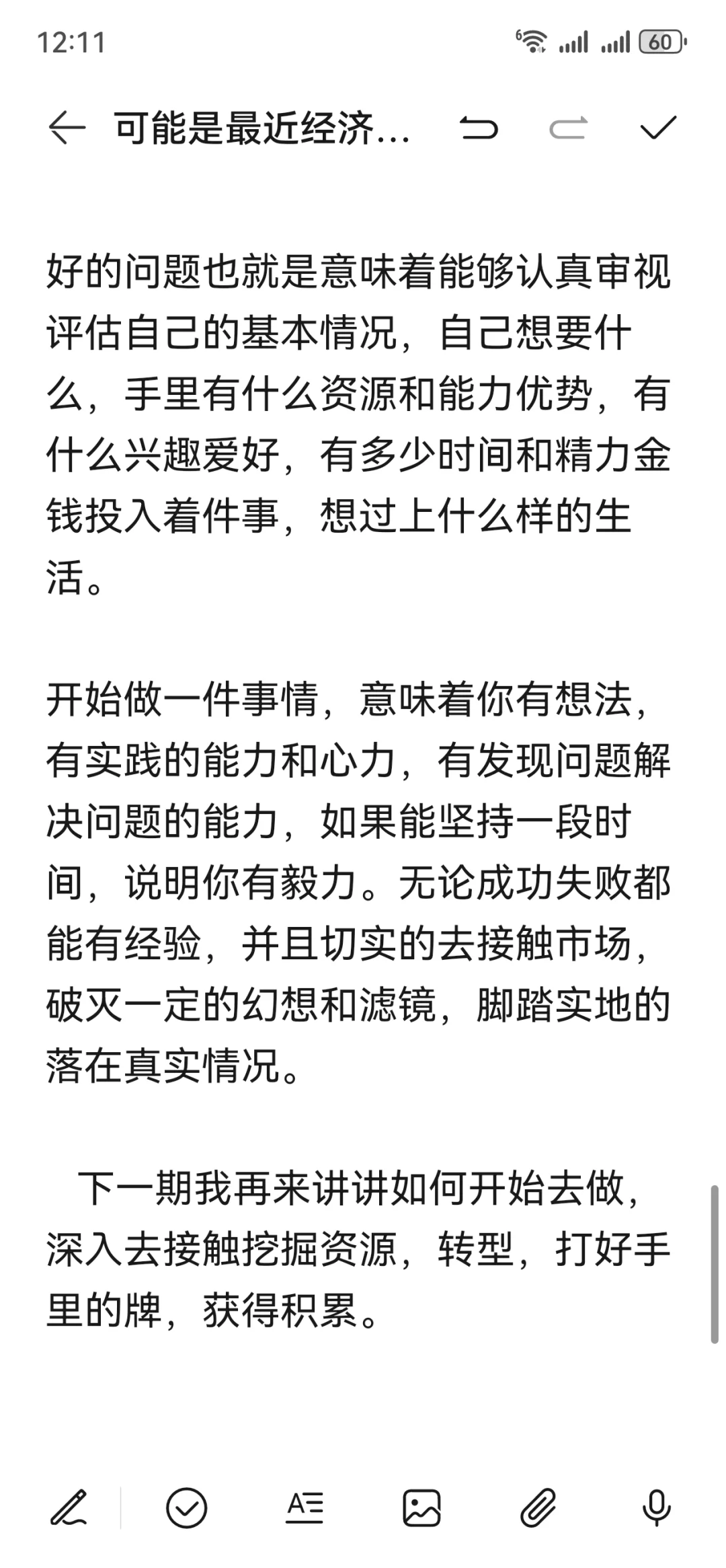 12:11

60

可能是最近经济...

好的问题也就是意味着能够认真审视评估自己的基本情况，自己想要什么，手里有什么资源和能力优势，有什么兴趣爱好，有多少时间和精力金钱投入着件事，想过上什么样的生活。

开始做一件事情，意味着你有想法，有实践的能力和心力，有发现问题解决问题的能力，如果能坚持一段时间，说明你有毅力。无论成功失败都能有经验，并且切实的去接触市场，破灭一定的幻想和滤镜，脚踏实地的落在真实情况。

下一期我再来讲讲如何开始去做，深入去接触挖掘资源，转型，打好手里的牌，获得积累。